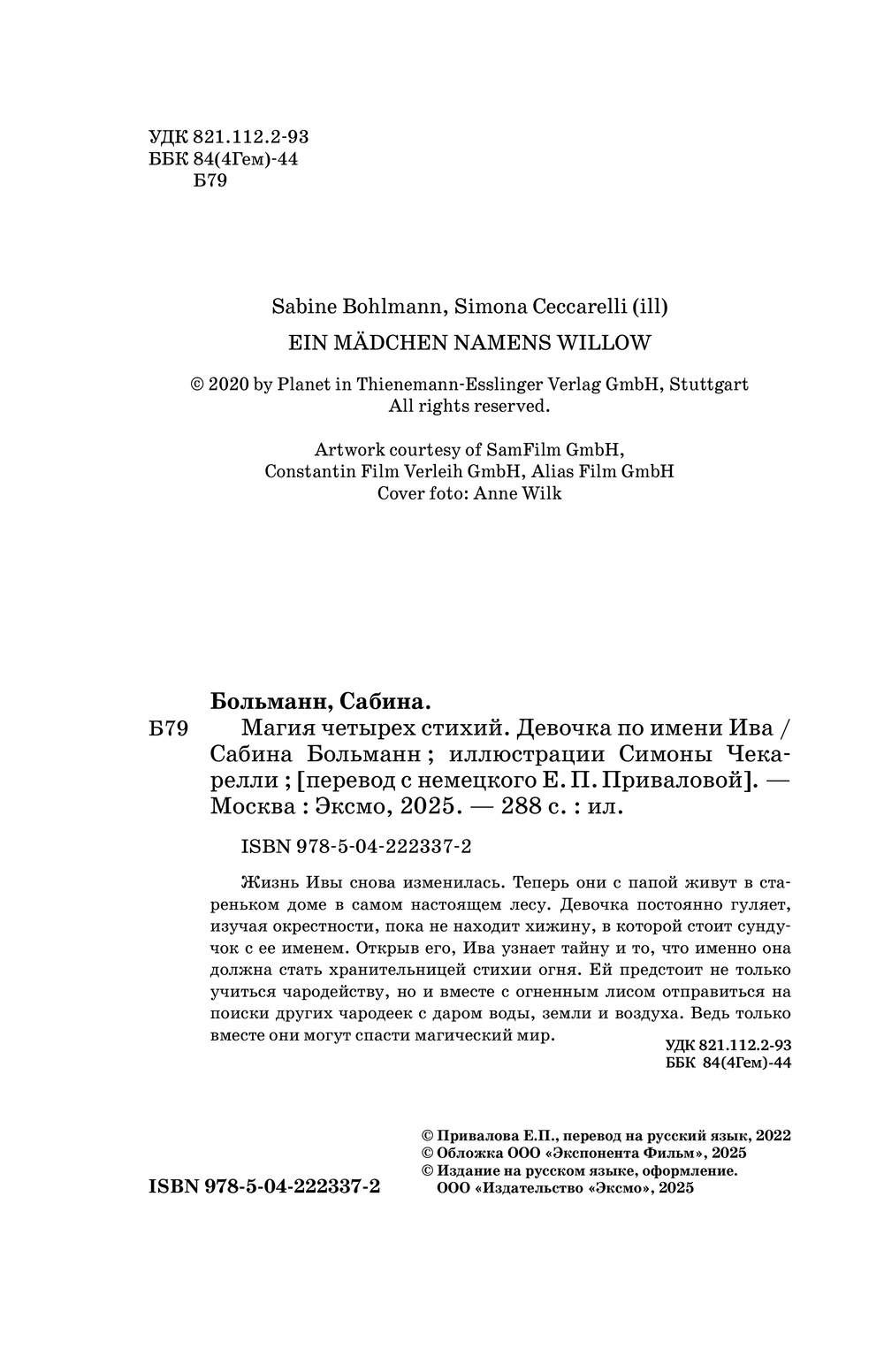 УДК 821.112.2-93
ББК 84(4Гем)-44
Б79

Sabine Bohlmann, Simona Ceccarelli (ill)
EIN MÄDCHEN NAMENS WILLOW

© 2020 by Planet in Thienemann-Esslinger Verlag GmbH, Stuttgart
All rights reserved.

Artwork courtesy of SamFilm GmbH,
Constantin Film Verleih GmbH, Alias Film GmbH
Cover foto: Anne Wilk

Больманн, Сабина.
Б79 Магия четырех стихий. Девочка по имени Ива / Сабина Больманн ; иллюстрации Симоны Чекарелли ; [перевод с немецкого Е. П. Приваловой]. — Москва : Эксмо, 2025. — 288 с. : ил.

ISBN 978-5-04-222337-2

Жизнь Ивы снова изменилась. Теперь они с папой живут в стареньком доме в самом настоящем лесу. Девочка постоянно гуляет, изучая окрестности, пока не находит хижину, в которой стоит сундучок с ее именем. Открыв его, Ива узнает тайну и то, что именно она должна стать хранительницей стихии огня. Ей предстоит не только учиться чародейству, но и вместе с огненным лисом отправиться на поиски других чародеек с даром воды, земли и воздуха. Ведь только вместе они могут спасти магический мир.

УДК 821.112.2-93
ББК 84(4Гем)-44

© Привалова Е.П., перевод на русский язык, 2022
© Обложка ООО «Экспонента Фильм», 2025
© Издание на русском языке, оформление.
ООО «Издательство «Эксмо», 2025

ISBN 978-5-04-222337-2